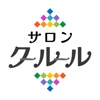 サロン
クルール